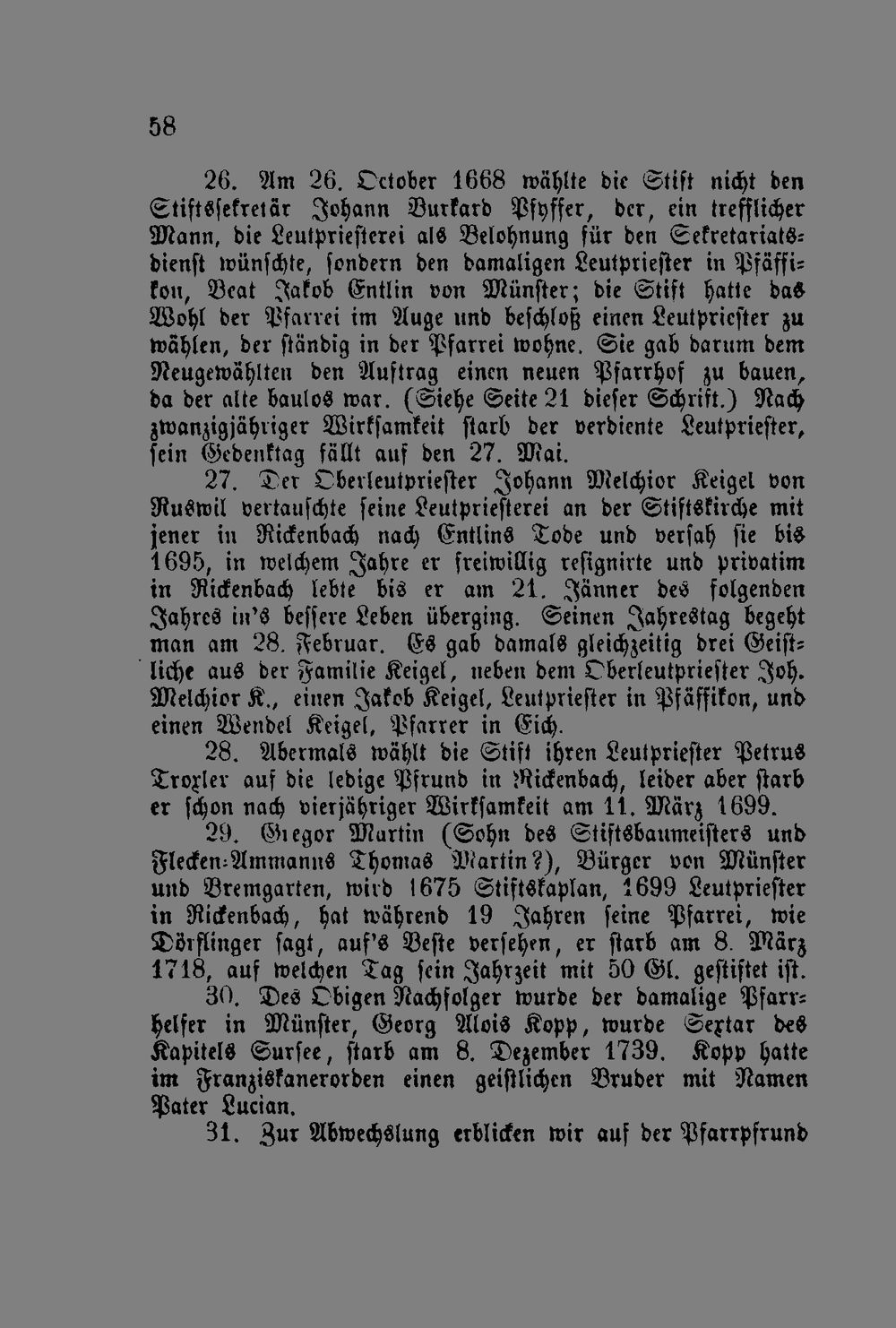 58

26. Am 26. October 1668 wählte die Stift nicht den Stiftssekretär Johann Burkard Pfyffer, der, ein trefflicher Mann, die Leutpriesterei als Belohnung für den Sekretariatsdienst wünschte, sondern den damaligen Leutpriester in Pfäffikon, Beat Jakob Entlin von Münster; die Stift hatte das Wohl der Pfarrei im Auge und beschloß einen Leutpriester zu wählen, der ständig in der Pfarrei wohne. Sie gab darum dem Neugewählten den Auftrag einen neuen Pfarrhof zu bauen, da der alte baulos war. (Siehe Seite 21 dieser Schrift.) Nach zwanzigjähriger Wirksamkeit starb der verdiente Leutpriester, sein Gedenktag fällt auf den 27. Mai.

27. Der Oberleutpriester Johann Melchior Keigel von Ruswil vertauschte seine Leutpriesterei an der Stiftskirche mit jener in Rickenbach nach Entlins Tode und versah sie bis 1695, in welchem Jahre er freiwillig resignirte und privatim in Rickenbach lebte bis er am 21. Jänner des folgenden Jahres in's bessere Leben überging. Seinen Jahrestag begeht man am 28. Februar. Es gab damals gleichzeitig drei Geistliche aus der Familie Keigel, neben dem Oberleutpriester Joh. Melchior K., einen Jakob Keigel, Leutpriester in Pfäffikon, und einen Wendel Keigel, Pfarrer in Eich.

28. Abermals wählt die Stift ihren Leutpriester Petrus Troxler auf die ledige Pfrund in Rickenbach, leider aber starb er schon nach vierjähriger Wirksamkeit am 11. März 1699.

29. Gregor Martin (Sohn des Stiftsbaumeisters und Flecken-Ammanns Thomas Martin?), Bürger von Münster und Bremgarten, wird 1675 Stiftskaplan, 1699 Leutpriester in Rickenbach, hat während 19 Jahren seine Pfarrei, wie Dörflinger sagt, auf's Beste versehen, er starb am 8. März 1718, auf welchen Tag sein Jahrzeit mit 50 Gl. gestiftet ist.

30. Des Obigen Nachfolger wurde der damalige Pfarrhelfer in Münster, Georg Alois Kopp, wurde Sextar des Kapitels Sursee, starb am 8. Dezember 1739. Kopp hatte im Franziskanerorden einen geistlichen Bruder mit Namen Pater Lucian.

31. Zur Abwechslung erblicken wir auf der Pfarrpfrund